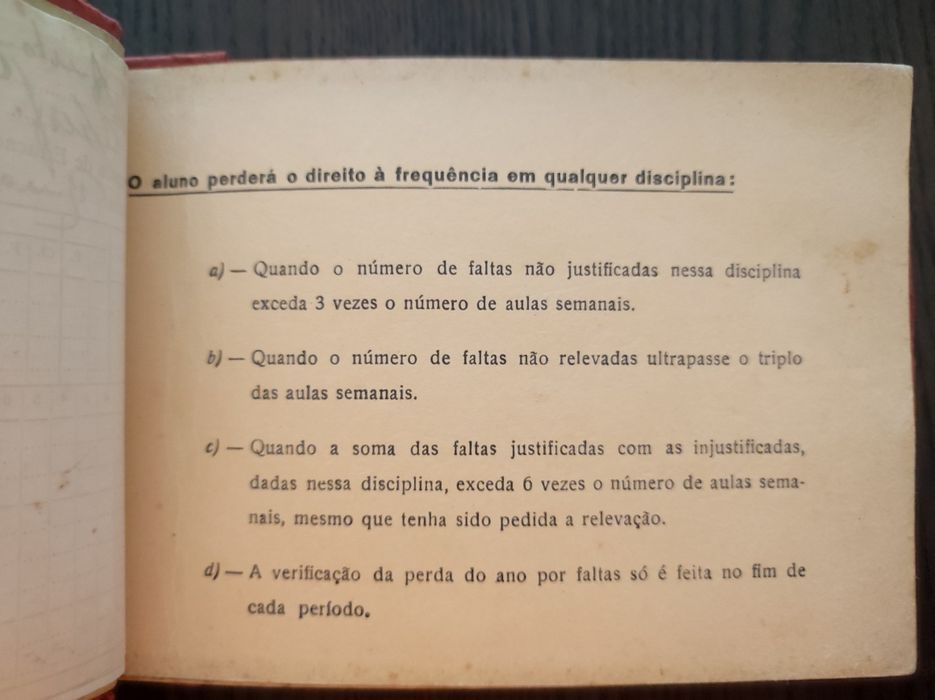 O aluno perderá o direito à frequência em qualquer disciplina:

a) — Quando o número de faltas não justificadas nessa disciplina exceda 3 vezes o número de aulas semanais.

b) — Quando o número de faltas não relevadas ultrapasse o triplo das aulas semanais.

c) — Quando a soma das faltas justificadas com as injustificadas, dadas nessa disciplina, exceda 6 vezes o número de aulas semanais, mesmo que tenha sido pedida a relevação.

d) — A verificação da perda do ano por faltas só é feita no fim de cada período.